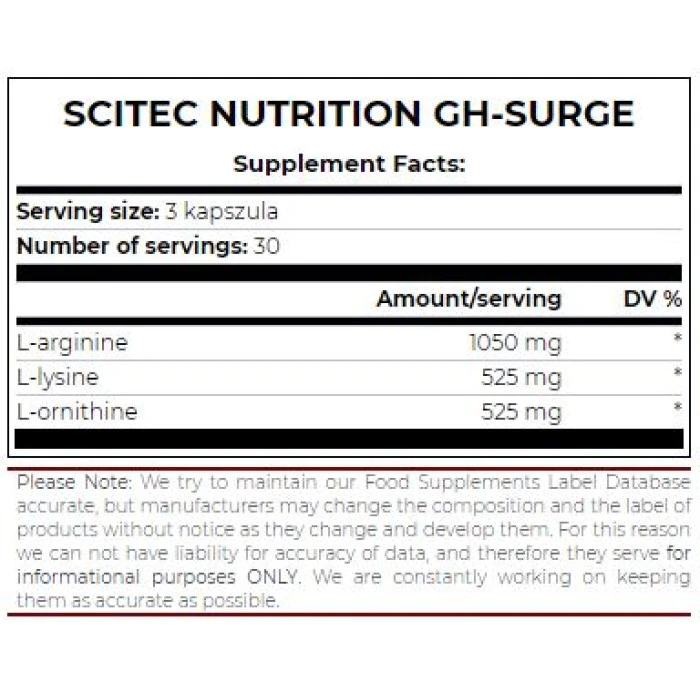 SCITEC NUTRITION GH-SURGE

Supplement Facts:

Serving size: 3 kapszula

Number of servings: 30

|  | Amount/serving | DV % |
|---|---|---|
| L-arginine | 1050 mg | * |
| L-lysine | 525 mg | * |
| L-ornithine | 525 mg | * |

Please Note: We try to maintain our Food Supplements Label Database accurate, but manufacturers may change the composition and the label of products without notice as they change and develop them. For this reason we can not have liability for accuracy of data, and therefore they serve for informational purposes ONLY. We are constantly working on keeping them as accurate as possible.